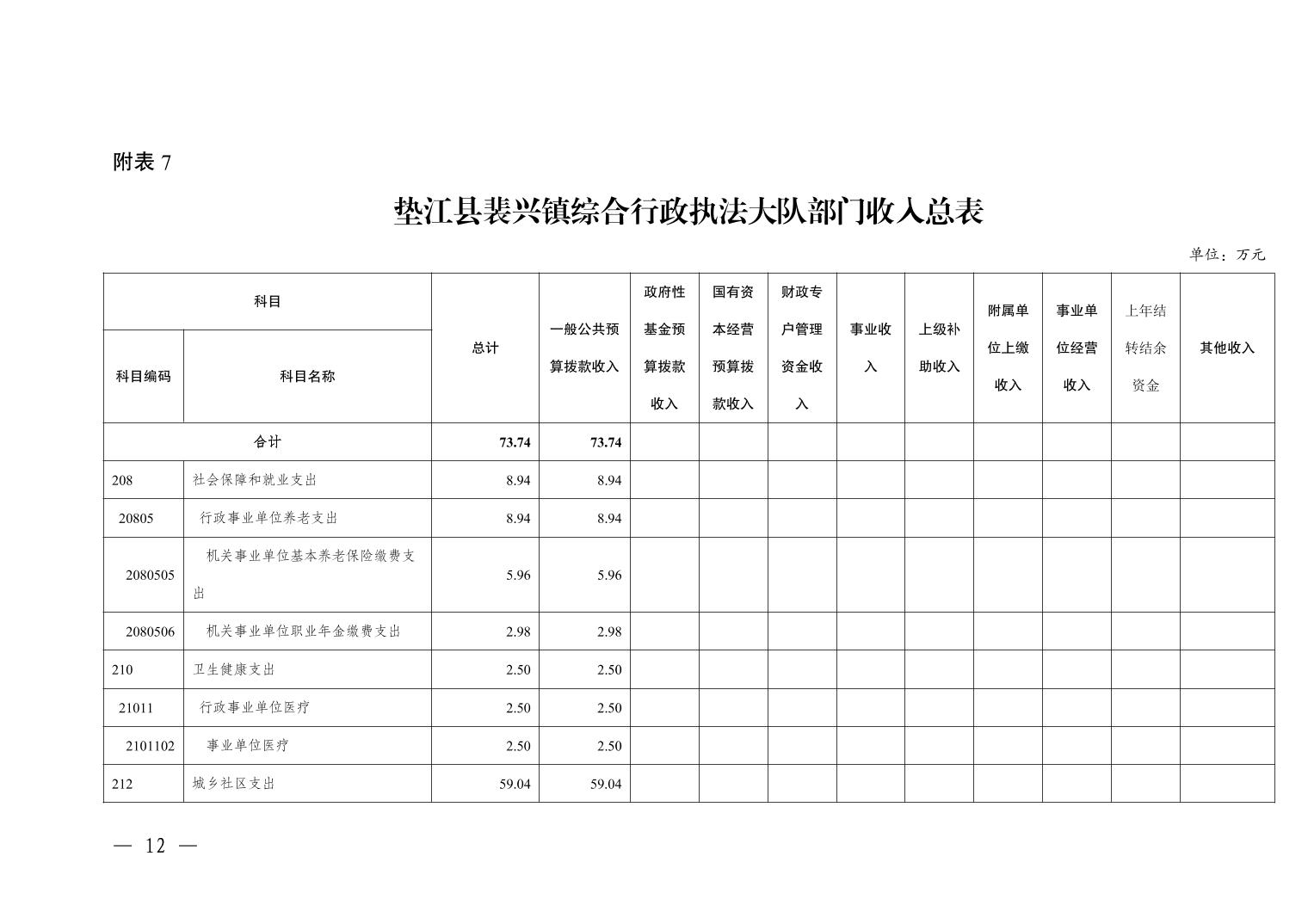 附表 7

垫江县裴兴镇综合行政执法大队部门收入总表

单位：万元

| 科目编码 | 科目名称 | 总计 | 一般公共预算拨款收入 | 政府性基金预算拨款收入 | 国有资本经营预算拨款收入 | 财政专户管理资金收入 | 事业收入 | 上级补助收入 | 附属单位上缴收入 | 事业单位经营收入 | 上年结转结余资金 | 其他收入 |
|---|---|---|---|---|---|---|---|---|---|---|---|---|
| 合计 | | 73.74 | 73.74 | | | | | | | | | |
| 208 | 社会保障和就业支出 | 8.94 | 8.94 | | | | | | | | | |
| 20805 | 行政事业单位养老支出 | 8.94 | 8.94 | | | | | | | | | |
| 2080505 | 机关事业单位基本养老保险缴费支出 | 5.96 | 5.96 | | | | | | | | | |
| 2080506 | 机关事业单位职业年金缴费支出 | 2.98 | 2.98 | | | | | | | | | |
| 210 | 卫生健康支出 | 2.50 | 2.50 | | | | | | | | | |
| 21011 | 行政事业单位医疗 | 2.50 | 2.50 | | | | | | | | | |
| 2101102 | 事业单位医疗 | 2.50 | 2.50 | | | | | | | | | |
| 212 | 城乡社区支出 | 59.04 | 59.04 | | | | | | | | | |

— 12 —